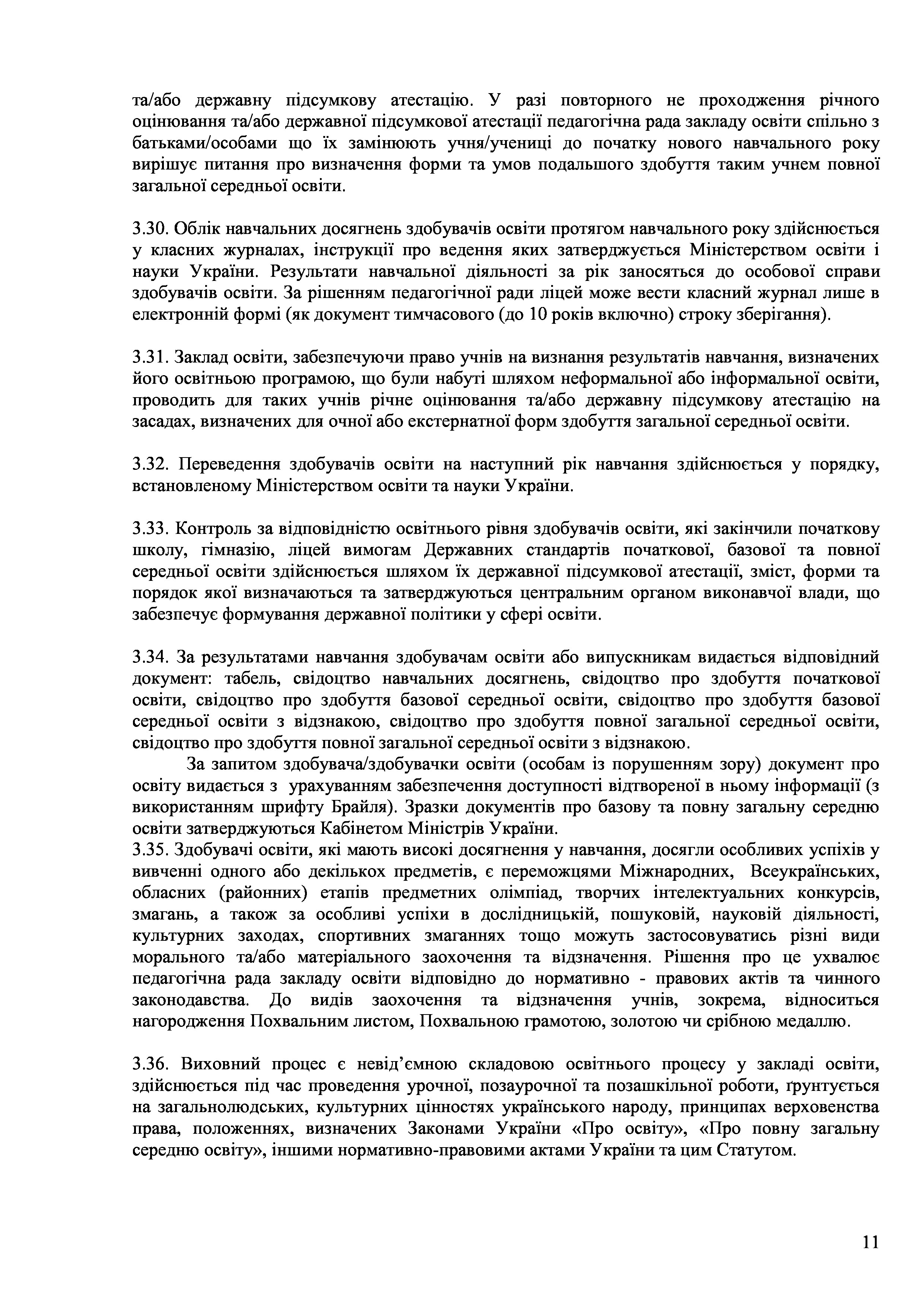 та/або державну підсумкову атестацію. У разі повторного не проходження річного оцінювання та/або державної підсумкової атестації педагогічна рада закладу освіти спільно з батьками/особами що їх замінюють учня/учениці до початку нового навчального року вирішує питання про визначення форми та умов подальшого здобуття таким учнем повної загальної середньої освіти.

3.30. Облік навчальних досягнень здобувачів освіти протягом навчального року здійснюється у класних журналах, інструкції про ведення яких затверджується Міністерством освіти і науки України. Результати навчальної діяльності за рік заносяться до особової справи здобувачів освіти. За рішенням педагогічної ради ліцей може вести класний журнал лише в електронній формі (як документ тимчасового (до 10 років включно) строку зберігання).

3.31. Заклад освіти, забезпечуючи право учнів на визнання результатів навчання, визначених його освітньою програмою, що були набуті шляхом неформальної або інформальної освіти, проводить для таких учнів річне оцінювання та/або державну підсумкову атестацію на засадах, визначених для очної або екстернатної форм здобуття загальної середньої освіти.

3.32. Переведення здобувачів освіти на наступний рік навчання здійснюється у порядку, встановленому Міністерством освіти та науки України.

3.33. Контроль за відповідністю освітнього рівня здобувачів освіти, які закінчили початкову школу, гімназію, ліцей вимогам Державних стандартів початкової, базової та повної середньої освіти здійснюється шляхом їх державної підсумкової атестації, зміст, форми та порядок якої визначаються та затверджуються центральним органом виконавчої влади, що забезпечує формування державної політики у сфері освіти.

3.34. За результатами навчання здобувачам освіти або випускникам видається відповідний документ: табель, свідоцтво навчальних досягнень, свідоцтво про здобуття початкової освіти, свідоцтво про здобуття базової середньої освіти, свідоцтво про здобуття базової середньої освіти з відзнакою, свідоцтво про здобуття повної загальної середньої освіти, свідоцтво про здобуття повної загальної середньої освіти з відзнакою.
За запитом здобувача/здобувачки освіти (особам із порушенням зору) документ про освіту видається з урахуванням забезпечення доступності відтвореної в ньому інформації (з використанням шрифту Брайля). Зразки документів про базову та повну загальну середню освіти затверджуються Кабінетом Міністрів України.
3.35. Здобувачі освіти, які мають високі досягнення у навчання, досягли особливих успіхів у вивченні одного або декількох предметів, є переможцями Міжнародних, Всеукраїнських, обласних (районних) етапів предметних олімпіад, творчих інтелектуальних конкурсів, змагань, а також за особливі успіхи в дослідницькій, пошуковій, науковій діяльності, культурних заходах, спортивних змаганнях тощо можуть застосовуватись різні види морального та/або матеріального заохочення та відзначення. Рішення про це ухвалює педагогічна рада закладу освіти відповідно до нормативно - правових актів та чинного законодавства. До видів заохочення та відзначення учнів, зокрема, відноситься нагородження Похвальним листом, Похвальною грамотою, золотою чи срібною медаллю.

3.36. Виховний процес є невід'ємною складовою освітнього процесу у закладі освіти, здійснюється під час проведення урочної, позаурочної та позашкільної роботи, ґрунтується на загальнолюдських, культурних цінностях українського народу, принципах верховенства права, положеннях, визначених Законами України «Про освіту», «Про повну загальну середню освіту», іншими нормативно-правовими актами України та цим Статутом.

11